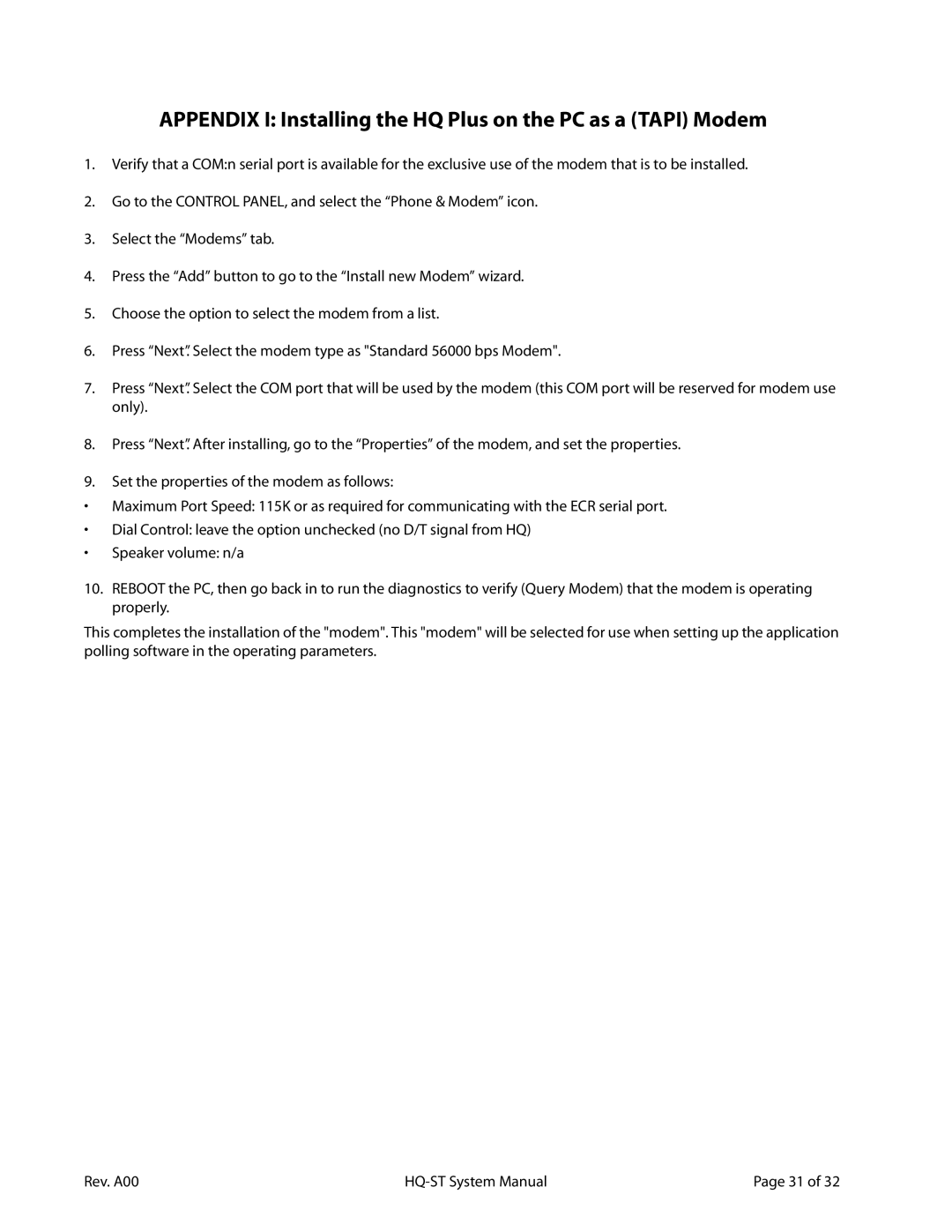 APPENDIX I: Installing the HQ Plus on the PC as a (TAPI) Modem

1. Verify that a COM:n serial port is available for the exclusive use of the modem that is to be installed.

2. Go to the CONTROL PANEL, and select the “Phone & Modem” icon.

3. Select the “Modems” tab.

4. Press the “Add” button to go to the “Install new Modem” wizard.

5. Choose the option to select the modem from a list.

6. Press “Next”. Select the modem type as "Standard 56000 bps Modem".

7. Press “Next”. Select the COM port that will be used by the modem (this COM port will be reserved for modem use only).

8. Press “Next”. After installing, go to the “Properties” of the modem, and set the properties.

9. Set the properties of the modem as follows:

• Maximum Port Speed: 115K or as required for communicating with the ECR serial port.
• Dial Control: leave the option unchecked (no D/T signal from HQ)
• Speaker volume: n/a

10. REBOOT the PC, then go back in to run the diagnostics to verify (Query Modem) that the modem is operating properly.

This completes the installation of the "modem". This "modem" will be selected for use when setting up the application polling software in the operating parameters.

Rev. A00 HQ-ST System Manual Page 31 of 32